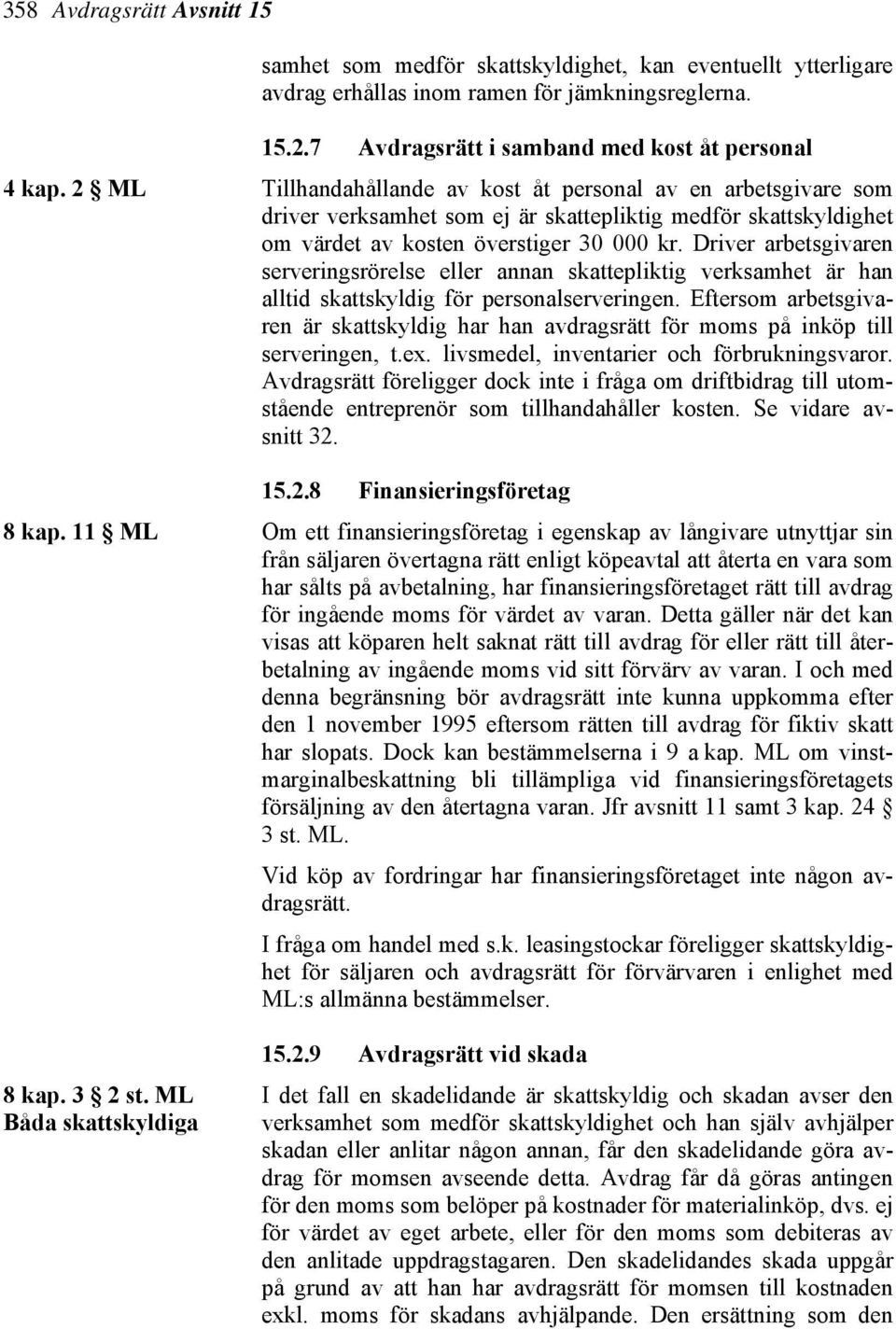 358 Avdragsrätt Avsnitt 15

samhet som medför skattskyldighet, kan eventuellt ytterligare avdrag erhållas inom ramen för jämkningsreglerna.

15.2.7 Avdragsrätt i samband med kost åt personal

4 kap. 2 § ML

Tillhandahållande av kost åt personal av en arbetsgivare som driver verksamhet som ej är skattepliktig medför skattskyldighet om värdet av kosten överstiger 30 000 kr. Driver arbetsgivaren serveringsrörelse eller annan skattepliktig verksamhet är han alltid skattskyldig för personalserveringen. Eftersom arbetsgivaren är skattskyldig har han avdragsrätt för moms på inköp till serveringen, t.ex. livsmedel, inventarier och förbrukningsvaror. Avdragsrätt föreligger dock inte i fråga om driftbidrag till utomstående entreprenör som tillhandahåller kosten. Se vidare avsnitt 32.

15.2.8 Finansieringsföretag

8 kap. 11 § ML

Om ett finansieringsföretag i egenskap av långivare utnyttjar sin från säljaren övertagna rätt enligt köpeavtal att återta en vara som har sålts på avbetalning, har finansieringsföretaget rätt till avdrag för ingående moms för värdet av varan. Detta gäller när det kan visas att köparen helt saknat rätt till avdrag för eller rätt till återbetalning av ingående moms vid sitt förvärv av varan. I och med denna begränsning bör avdragsrätt inte kunna uppkomma efter den 1 november 1995 eftersom rätten till avdrag för fiktiv skatt har slopats. Dock kan bestämmelserna i 9 a kap. ML om vinstmarginalbeskattning bli tillämpliga vid finansieringsföretagets försäljning av den återtagna varan. Jfr avsnitt 11 samt 3 kap. 24 § 3 st. ML.

Vid köp av fordringar har finansieringsföretaget inte någon avdragsrätt.

I fråga om handel med s.k. leasingstockar föreligger skattskyldighet för säljaren och avdragsrätt för förvärvaren i enlighet med ML:s allmänna bestämmelser.

15.2.9 Avdragsrätt vid skada

8 kap. 3 § 2 st. ML
Båda skattskyldiga

I det fall en skadelidande är skattskyldig och skadan avser den verksamhet som medför skattskyldighet och han själv avhjälper skadan eller anlitar någon annan, får den skadelidande göra avdrag för momsen avseende detta. Avdrag får då göras antingen för den moms som belöper på kostnader för materialinköp, dvs. ej för värdet av eget arbete, eller för den moms som debiteras av den anlitade uppdragstagaren. Den skadelidandes skada uppgår på grund av att han har avdragsrätt för momsen till kostnaden exkl. moms för skadans avhjälpande. Den ersättning som den